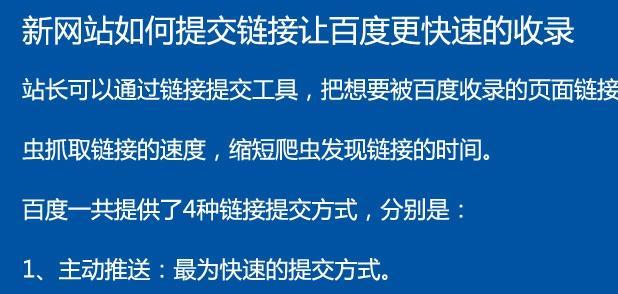 新网站如何提交链接让百度更快速的收录

站长可以通过链接提交工具，把想要被百度收录的页面链接

虫抓取链接的速度，缩短爬虫发现链接的时间。

百度一共提供了4种链接提交方式，分别是：

1、主动推送：最为快速的提交方式。